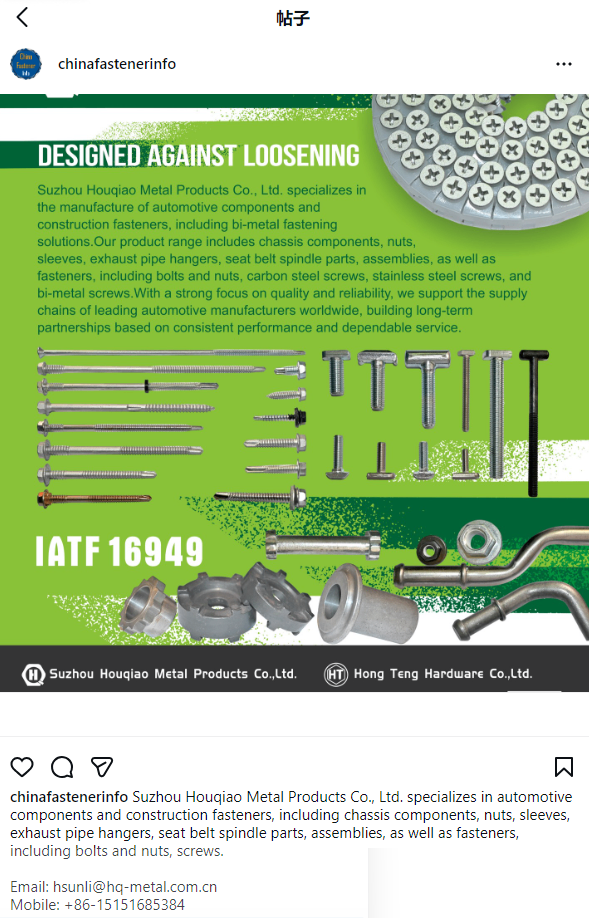 帖子

China Fastener Info

chinafastenerinfo

DESIGNED AGAINST LOOSENING

Suzhou Houqiao Metal Products Co., Ltd. specializes in the manufacture of automotive components and construction fasteners, including bi-metal fastening solutions.Our product range includes chassis components, nuts, sleeves, exhaust pipe hangers, seat belt spindle parts, assemblies, as well as fasteners, including bolts and nuts, carbon steel screws, stainless steel screws, and bi-metal screws.With a strong focus on quality and reliability, we support the supply chains of leading automotive manufacturers worldwide, building long-term partnerships based on consistent performance and dependable service.

IATF 16949

Suzhou Houqiao Metal Products Co.,Ltd.

HT Hong Teng Hardware Co.,Ltd.

chinafastenerinfo Suzhou Houqiao Metal Products Co., Ltd. specializes in automotive components and construction fasteners, including chassis components, nuts, sleeves, exhaust pipe hangers, seat belt spindle parts, assemblies, as well as fasteners, including bolts and nuts, screws.

Email: hsunli@hq-metal.com.cn
Mobile: +86-15151685384